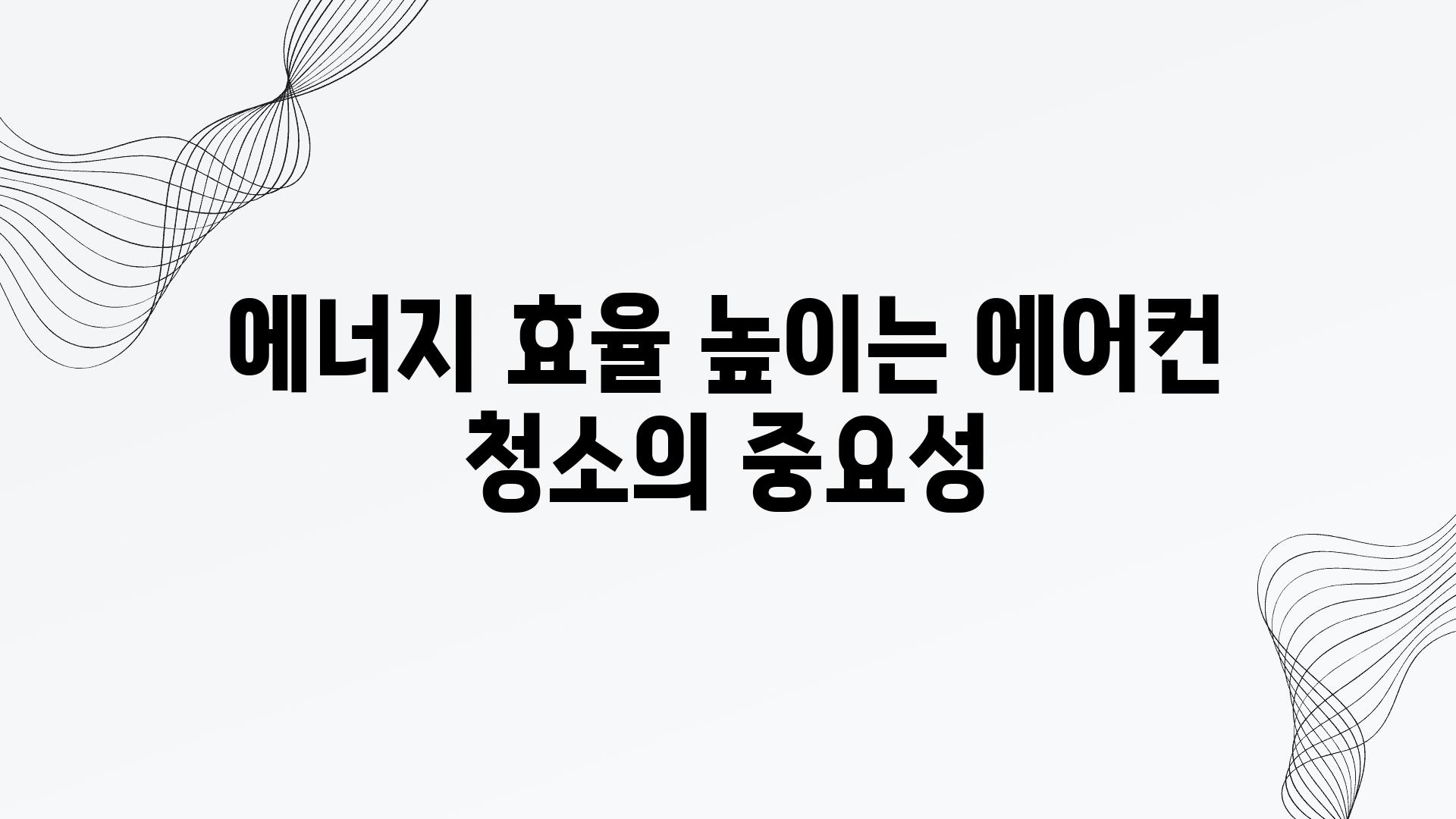 에너지 효율 높이는 에어컨 청소의 중요성